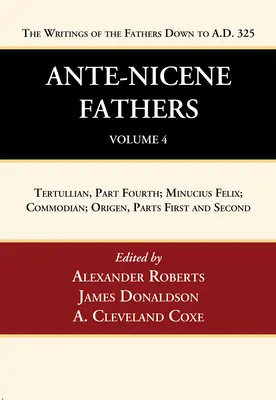 The Writings of the Fathers Down to A.D. 325

ANTE-NICENE FATHERS

VOLUME 4

Tertullian, Part Fourth; Minucius Felix; Commodian; Origen, Parts First and Second

Edited by
Alexander Roberts
James Donaldson
A. Cleveland Coxe